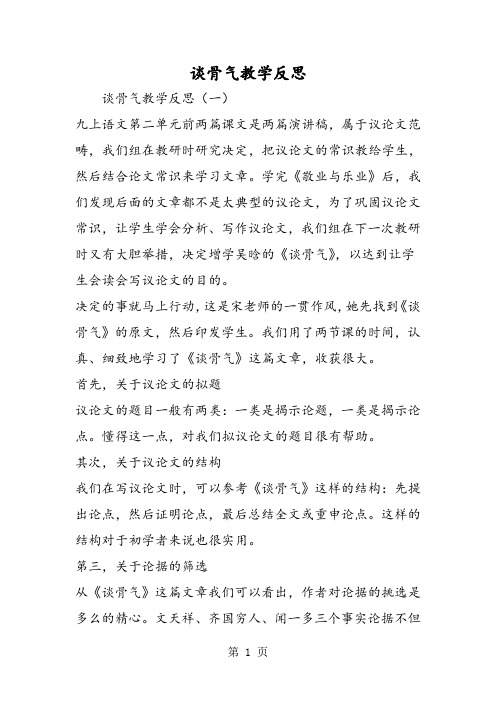 谈骨气教学反思

谈骨气教学反思（一）

九上语文第二单元前两篇课文是两篇演讲稿，属于议论文范畴，我们组在教研时研究决定，把议论文的常识教给学生，然后结合论文常识来学习文章。学完《敬业与乐业》后，我们发现后面的文章都不是太典型的议论文，为了巩固议论文常识，让学生学会分析、写作议论文，我们组在下一次教研时又有大胆举措，决定增学吴晗的《谈骨气》，以达到让学生会读会写议论文的目的。

决定的事就马上行动，这是宋老师的一贯作风，她先找到《谈骨气》的原文，然后印发学生。我们用了两节课的时间，认真、细致地学习了《谈骨气》这篇文章，收获很大。

首先，关于议论文的拟题

议论文的题目一般有两类：一类是揭示论题，一类是揭示论点。懂得这一点，对我们拟议论文的题目很有帮助。

其次，关于议论文的结构

我们在写议论文时，可以参考《谈骨气》这样的结构：先提出论点，然后证明论点，最后总结全文或重申论点。这样的结构对于初学者来说也很实用。

第三，关于论据的筛选

从《谈骨气》这篇文章我们可以看出，作者对论据的挑选是多么的精心。文天祥、齐国穷人、闻一多三个事实论据不但

第 1 页